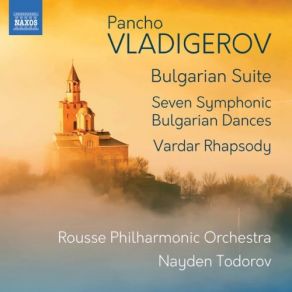 NAXOS

Pancho
VLADIGEROV

Bulgarian Suite

Seven Symphonic Bulgarian Dances

Vardar Rhapsody

Rousse Philharmonic Orchestra

Nayden Todorov